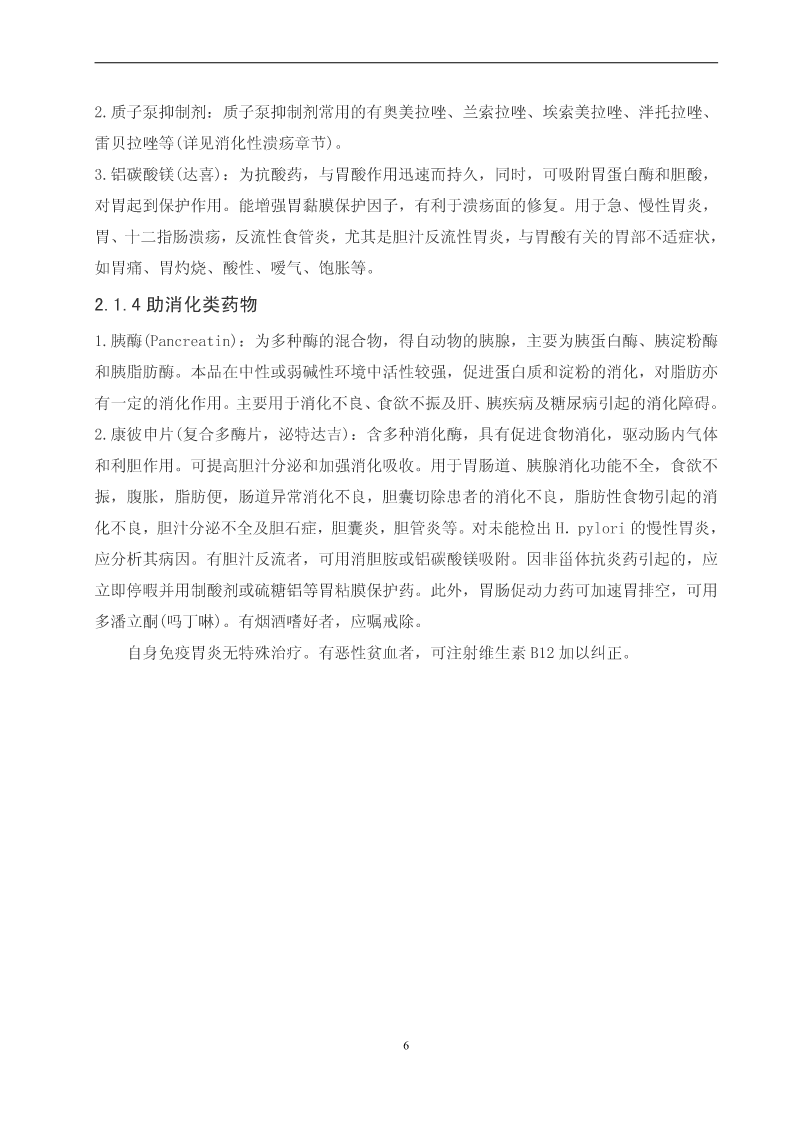 2.质子泵抑制剂：质子泵抑制剂常用的有奥美拉唑、兰索拉唑、埃索美拉唑、泮托拉唑、雷贝拉唑等(详见消化性溃疡章节)。

3.铝碳酸镁(达喜)：为抗酸药，与胃酸作用迅速而持久，同时，可吸附胃蛋白酶和胆酸，对胃起到保护作用。能增强胃黏膜保护因子，有利于溃疡面的修复。用于急、慢性胃炎，胃、十二指肠溃疡，反流性食管炎，尤其是胆汁反流性胃炎，与胃酸有关的胃部不适症状，如胃痛、胃灼烧、酸性、嗳气、饱胀等。

2.1.4 助消化类药物

1.胰酶(Pancreatin)：为多种酶的混合物，得自动物的胰腺，主要为胰蛋白酶、胰淀粉酶和胰脂肪酶。本品在中性或弱碱性环境中活性较强，促进蛋白质和淀粉的消化，对脂肪亦有一定的消化作用。主要用于消化不良、食欲不振及肝、胰疾病及糖尿病引起的消化障碍。

2.康彼申片(复合多酶片，泌特达吉)：含多种消化酶，具有促进食物消化，驱动肠内气体和利胆作用。可提高胆汁分泌和加强消化吸收。用于胃肠道、胰腺消化功能不全，食欲不振，腹胀，脂肪便，肠道异常消化不良，胆囊切除患者的消化不良，脂肪性食物引起的消化不良，胆汁分泌不全及胆石症，胆囊炎，胆管炎等。对未能检出 H. pylori 的慢性胃炎，应分析其病因。有胆汁反流者，可用消胆胺或铝碳酸镁吸附。因非甾体抗炎药引起的，应立即停暇并用制酸剂或硫糖铝等胃粘膜保护药。此外，胃肠促动力药可加速胃排空，可用多潘立酮(吗丁啉)。有烟酒嗜好者，应嘱戒除。

自身免疫胃炎无特殊治疗。有恶性贫血者，可注射维生素 B12 加以纠正。

6